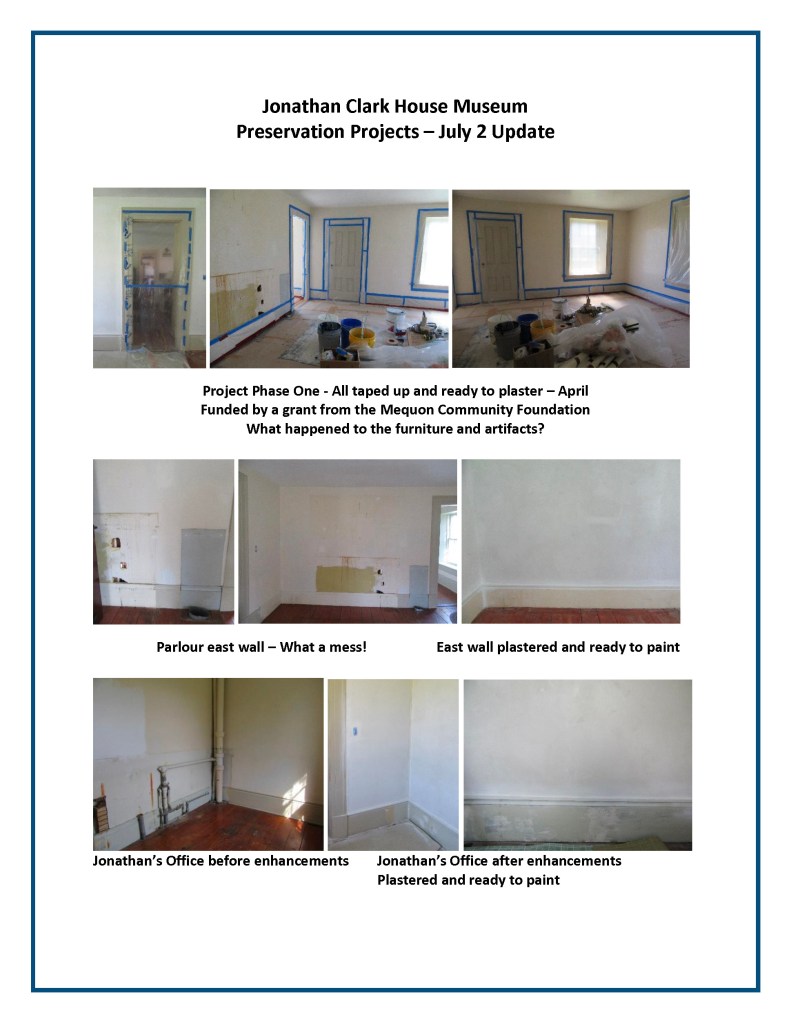 Jonathan Clark House Museum
Preservation Projects – July 2 Update

Project Phase One - All taped up and ready to plaster – April
Funded by a grant from the Mequon Community Foundation
What happened to the furniture and artifacts?

Parlour east wall – What a mess!

East wall plastered and ready to paint

Jonathan's Office before enhancements

Jonathan's Office after enhancements
Plastered and ready to paint